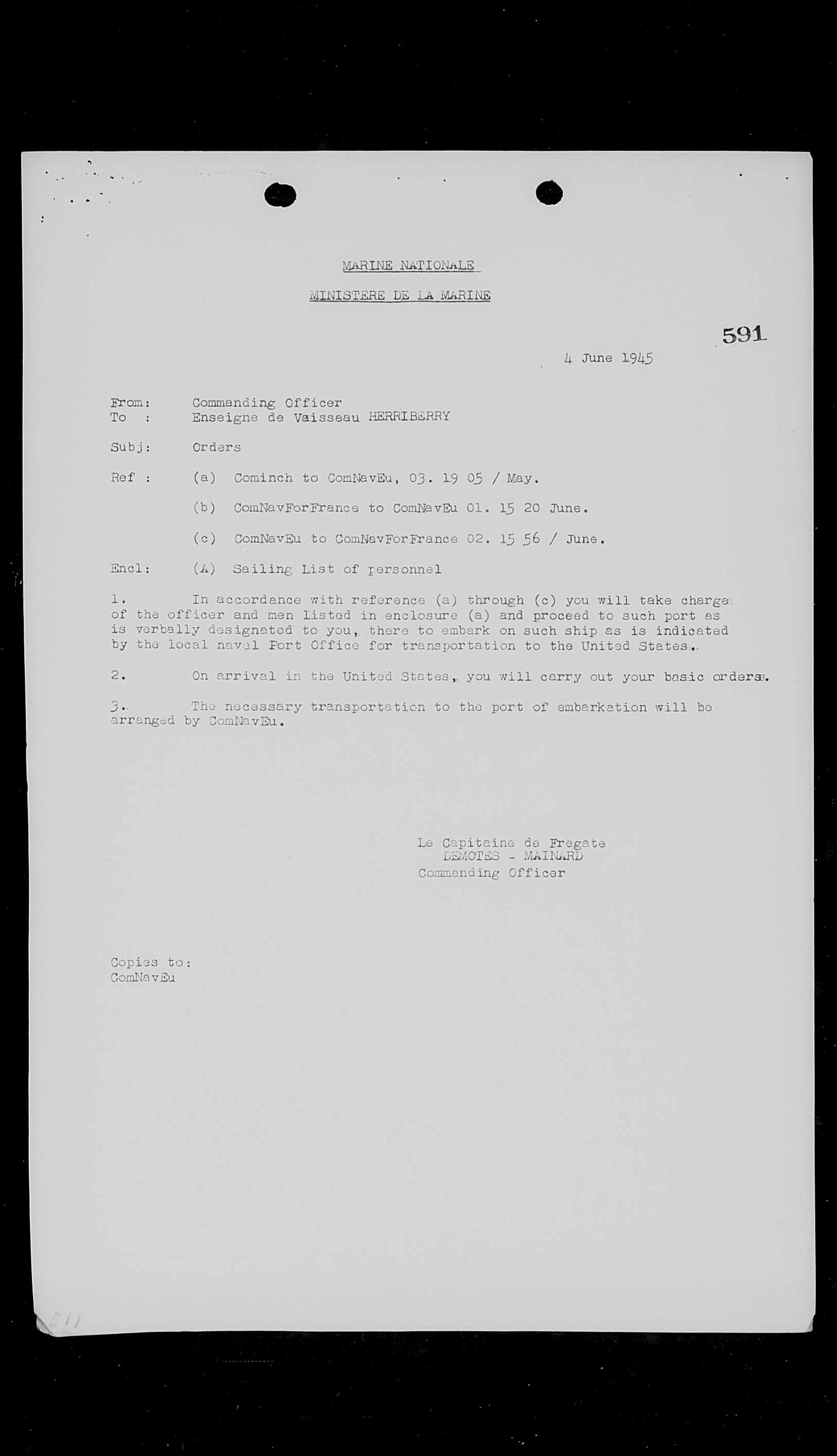 MARINE NATIONALE

MINISTERE DE LA MARINE

591

4 June 1945

From: Commanding Officer
To : Enseigne de Vaisseau HERRIBERRY

Subj: Orders

Ref : (a) Cominch to ComNavEu, 03. 19 05 / May.

(b) ComNavForFrance to ComNavEu 01. 15 20 June.

(c) ComNavEu to ComNavForFrance 02. 15 56 / June.

Encl: (A) Sailing List of personnel

1. In accordance with reference (a) through (c) you will take charge of the officer and men listed in enclosure (a) and proceed to such port as is verbally designated to you, there to embark on such ship as is indicated by the local naval Port Office for transportation to the United States.

2. On arrival in the United States, you will carry out your basic orders.

3. The necessary transportation to the port of embarkation will be arranged by ComNavEu.

Le Capitaine de Fregate
DEMOTES - MAINARD
Commanding Officer

Copies to:
ComNavEu

511